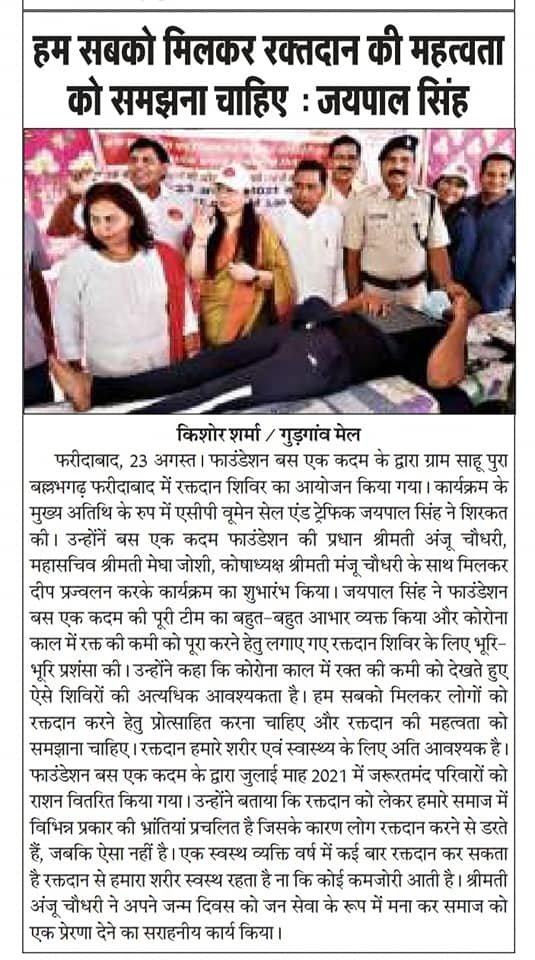 हम सबको मिलकर रक्तदान की महत्वता को समझना चाहिए : जयपाल सिंह

किशोर शर्मा / गुड़गांव मेल

फरीदाबाद, 23 अगस्त। फाउंडेशन बस एक कदम के द्वारा ग्राम साहू पुरा बल्लभगढ़ फरीदाबाद में रक्तदान शिविर का आयोजन किया गया। कार्यक्रम के मुख्य अतिथि के रुप में एसीपी वूमेन सेल एंड ट्रेफिक जयपाल सिंह ने शिरकत की। उन्होंने बस एक कदम फाउंडेशन की प्रधान श्रीमती अंजू चौधरी, महासचिव श्रीमती मेघा जोशी, कोषाध्यक्ष श्रीमती मंजू चौधरी के साथ मिलकर दीप प्रज्वलन करके कार्यक्रम का शुभारंभ किया। जयपाल सिंह ने फाउंडेशन बस एक कदम की पूरी टीम का बहुत-बहुत आभार व्यक्त किया और कोरोना काल में रक्त की कमी को पूरा करने हेतु लगाए गए रक्तदान शिविर के लिए भूरि-भूरि प्रशंसा की। उन्होंने कहा कि कोरोना काल में रक्त की कमी को देखते हुए ऐसे शिविरों की अत्यधिक आवश्यकता है। हम सबको मिलकर लोगों को रक्तदान करने हेतु प्रोत्साहित करना चाहिए और रक्तदान की महत्वता को समझाना चाहिए। रक्तदान हमारे शरीर एवं स्वास्थ्य के लिए अति आवश्यक है। फाउंडेशन बस एक कदम के द्वारा जुलाई माह 2021 में जरूरतमंद परिवारों को राशन वितरित किया गया। उन्होंने बताया कि रक्तदान को लेकर हमारे समाज में विभिन्न प्रकार की भ्रांतियां प्रचलित है जिसके कारण लोग रक्तदान करने से डरते हैं, जबकि ऐसा नहीं है। एक स्वस्थ व्यक्ति वर्ष में कई बार रक्तदान कर सकता है रक्तदान से हमारा शरीर स्वस्थ रहता है ना कि कोई कमजोरी आती है। श्रीमती अंजू चौधरी ने अपने जन्म दिवस को जन सेवा के रूप में मना कर समाज को एक प्रेरणा देने का सराहनीय कार्य किया।